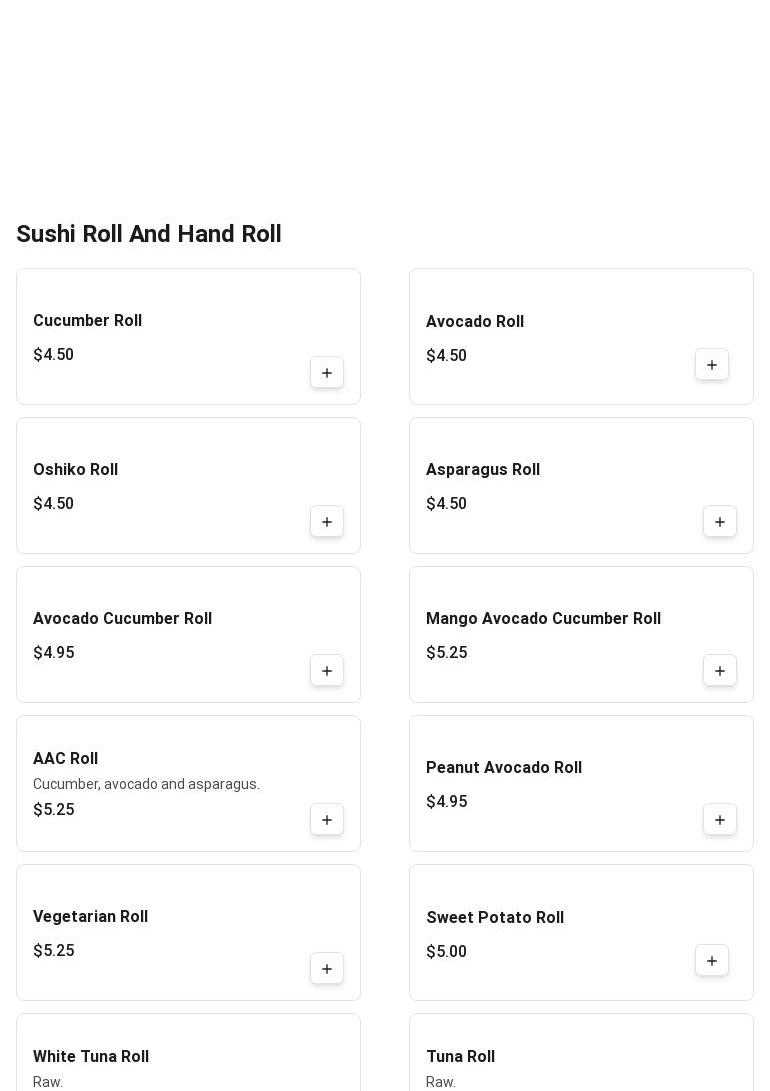 Sushi Roll And Hand Roll

Cucumber Roll
$4.50
+

Avocado Roll
$4.50
+

Oshiko Roll
$4.50
+

Asparagus Roll
$4.50
+

Avocado Cucumber Roll
$4.95
+

Mango Avocado Cucumber Roll
$5.25
+

AAC Roll
Cucumber, avocado and asparagus.
$5.25
+

Peanut Avocado Roll
$4.95
+

Vegetarian Roll
$5.25
+

Sweet Potato Roll
$5.00
+

White Tuna Roll
Raw.

Tuna Roll
Raw.